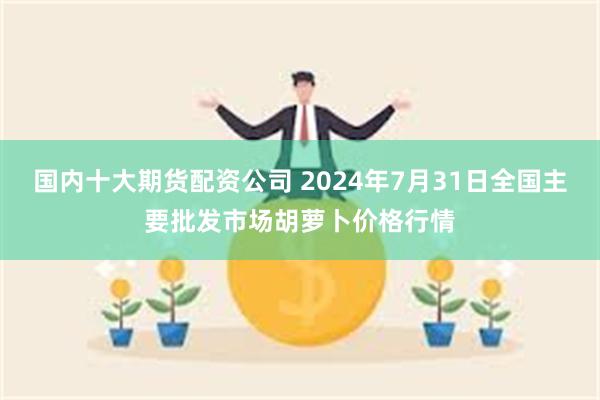 国内十大期货配资公司 2024年7月31日全国主要批发市场胡萝卜价格行情